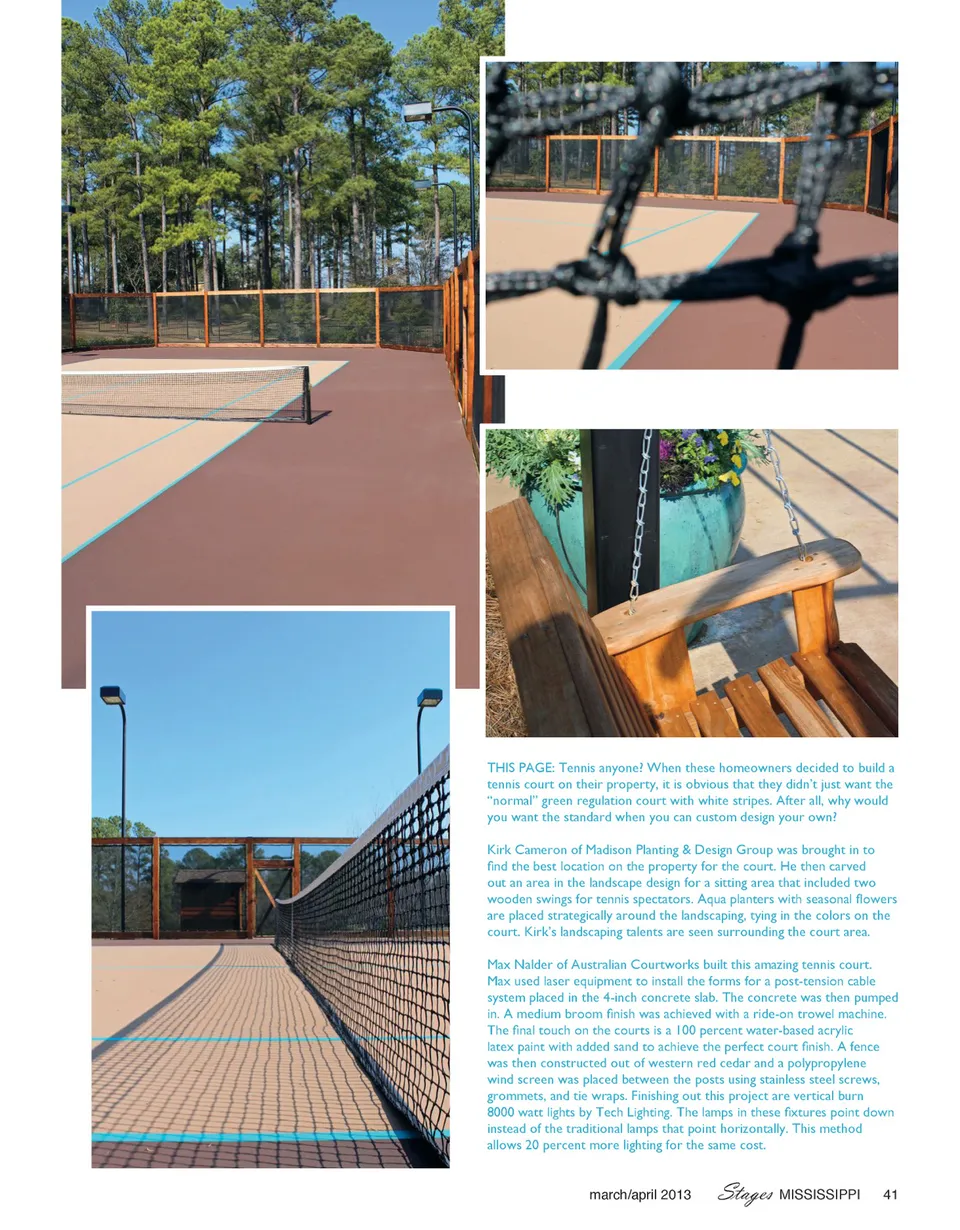 THIS PAGE: Tennis anyone? When these homeowners decided to build a tennis court on their property, it is obvious that they didn't just want the "normal" green regulation court with white stripes. After all, why would you want the standard when you can custom design your own?

Kirk Cameron of Madison Planting & Design Group was brought in to find the best location on the property for the court. He then carved out an area in the landscape design for a sitting area that included two wooden swings for tennis spectators. Aqua planters with seasonal flowers are placed strategically around the landscaping, tying in the colors on the court. Kirk's landscaping talents are seen surrounding the court area.

Max Nalder of Australian Courtworks built this amazing tennis court. Max used laser equipment to install the forms for a post-tension cable system placed in the 4-inch concrete slab. The concrete was then pumped in. A medium broom finish was achieved with a ride-on trowel machine. The final touch on the courts is a 100 percent water-based acrylic latex paint with added sand to achieve the perfect court finish. A fence was then constructed out of western red cedar and a polypropylene wind screen was placed between the posts using stainless steel screws, grommets, and tie wraps. Finishing out this project are vertical burn 8000 watt lights by Tech Lighting. The lamps in these fixtures point down instead of the traditional lamps that point horizontally. This method allows 20 percent more lighting for the same cost.

march/april 2013 Stages MISSISSIPPI 41